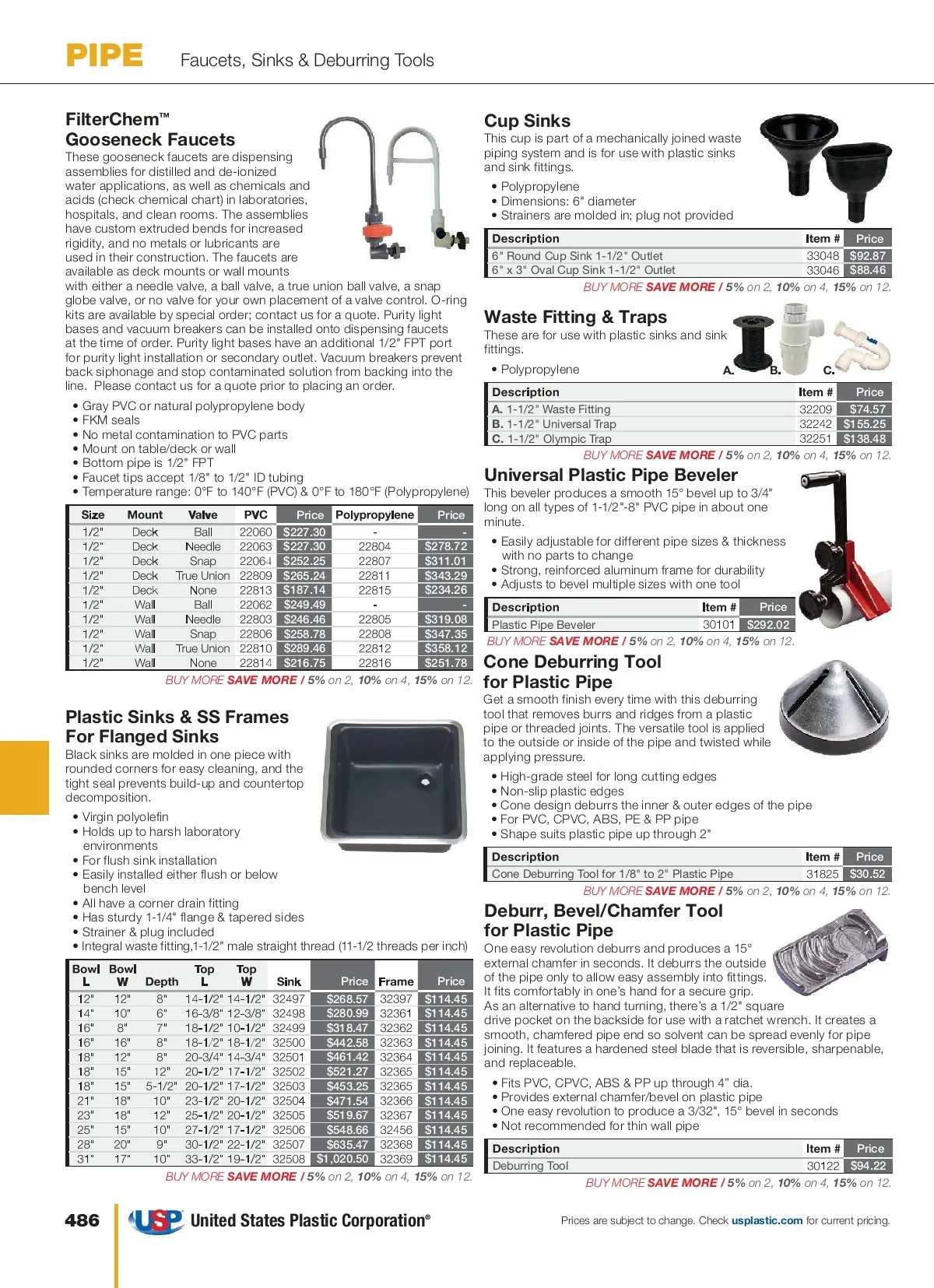 PIPE Faucets, Sinks & Deburring Tools

FilterChem™ Gooseneck Faucets

These gooseneck faucets are dispensing assemblies for distilled and de-ionized water applications, as well as chemicals and acids (check chemical chart) in laboratories, hospitals, and clean rooms. The assemblies have custom extruded bends for increased rigidity, and no metals or lubricants are used in their construction. The faucets are available as deck mounts or wall mounts with either a needle valve, a ball valve, a true union ball valve, a snap globe valve, or no valve for your own placement of a valve control. O-ring kits are available by special order; contact us for a quote. Purity light bases and vacuum breakers can be installed onto dispensing faucets at the time of order. Purity light bases have an additional 1/2" FPT port for purity light installation or secondary outlet. Vacuum breakers prevent back siphonage and stop contaminated solution from backing into the line. Please contact us for a quote prior to placing an order.

• Gray PVC or natural polypropylene body
• FKM seals
• No metal contamination to PVC parts
• Mount on table/deck or wall
• Bottom pipe is 1/2" FPT
• Faucet tips accept 1/8" to 1/2" ID tubing
• Temperature range: 0°F to 140°F (PVC) & 0°F to 180°F (Polypropylene)

| Size | Mount | Valve | PVC | Price | Polypropylene | Price |
|---|---|---|---|---|---|---|
| 1/2" | Deck | Ball | 22060 | $227.30 | - | - |
| 1/2" | Deck | Needle | 22063 | $227.30 | 22804 | $278.72 |
| 1/2" | Deck | Snap | 22064 | $252.25 | 22807 | $311.01 |
| 1/2" | Deck | True Union | 22809 | $265.24 | 22811 | $343.29 |
| 1/2" | Deck | None | 22813 | $187.14 | 22815 | $234.26 |
| 1/2" | Wall | Ball | 22062 | $249.49 | - | - |
| 1/2" | Wall | Needle | 22803 | $246.46 | 22805 | $319.08 |
| 1/2" | Wall | Snap | 22806 | $258.78 | 22808 | $347.35 |
| 1/2" | Wall | True Union | 22810 | $289.46 | 22812 | $358.12 |
| 1/2" | Wall | None | 22814 | $216.75 | 22816 | $251.78 |

BUY MORE SAVE MORE / 5% on 2, 10% on 4, 15% on 12.

Plastic Sinks & SS Frames For Flanged Sinks

Black sinks are molded in one piece with rounded corners for easy cleaning, and the tight seal prevents build-up and countertop decomposition.

• Virgin polyolefin
• Holds up to harsh laboratory environments
• For flush sink installation
• Easily installed either flush or below bench level
• All have a corner drain fitting
• Has sturdy 1-1/4" flange & tapered sides
• Strainer & plug included
• Integral waste fitting,1-1/2" male straight thread (11-1/2 threads per inch)

| Bowl L | Bowl W | Depth | Top L | Top W | Sink | Price | Frame | Price |
|---|---|---|---|---|---|---|---|---|
| 12" | 12" | 8" | 14-1/2" | 14-1/2" | 32497 | $268.57 | 32397 | $114.45 |
| 14" | 10" | 6" | 16-3/8" | 12-3/8" | 32498 | $280.99 | 32361 | $114.45 |
| 16" | 8" | 7" | 18-1/2" | 10-1/2" | 32499 | $318.47 | 32362 | $114.45 |
| 16" | 16" | 8" | 18-1/2" | 18-1/2" | 32500 | $442.58 | 32363 | $114.45 |
| 18" | 12" | 8" | 20-3/4" | 14-3/4" | 32501 | $461.42 | 32364 | $114.45 |
| 18" | 15" | 12" | 20-1/2" | 17-1/2" | 32502 | $521.27 | 32365 | $114.45 |
| 18" | 15" | 5-1/2" | 20-1/2" | 17-1/2" | 32503 | $453.25 | 32365 | $114.45 |
| 21" | 18" | 10" | 23-1/2" | 20-1/2" | 32504 | $471.54 | 32366 | $114.45 |
| 23" | 18" | 12" | 25-1/2" | 20-1/2" | 32505 | $519.67 | 32367 | $114.45 |
| 25" | 15" | 10" | 27-1/2" | 17-1/2" | 32506 | $548.66 | 32456 | $114.45 |
| 28" | 20" | 9" | 30-1/2" | 22-1/2" | 32507 | $635.47 | 32368 | $114.45 |
| 31" | 17" | 10" | 33-1/2" | 19-1/2" | 32508 | $1,020.50 | 32369 | $114.45 |

BUY MORE SAVE MORE / 5% on 2, 10% on 4, 15% on 12.

Cup Sinks

This cup is part of a mechanically joined waste piping system and is for use with plastic sinks and sink fittings.

• Polypropylene
• Dimensions: 6" diameter
• Strainers are molded in; plug not provided

| Description | Item # | Price |
|---|---|---|
| 6" Round Cup Sink 1-1/2" Outlet | 33048 | $92.87 |
| 6" x 3" Oval Cup Sink 1-1/2" Outlet | 33046 | $88.46 |

BUY MORE SAVE MORE / 5% on 2, 10% on 4, 15% on 12.

Waste Fitting & Traps

These are for use with plastic sinks and sink fittings.

• Polypropylene

A. B. C.

| Description | Item # | Price |
|---|---|---|
| A. 1-1/2" Waste Fitting | 32209 | $74.57 |
| B. 1-1/2" Universal Trap | 32242 | $155.25 |
| C. 1-1/2" Olympic Trap | 32251 | $138.48 |

BUY MORE SAVE MORE / 5% on 2, 10% on 4, 15% on 12.

Universal Plastic Pipe Beveler

This beveler produces a smooth 15° bevel up to 3/4" long on all types of 1-1/2"-8" PVC pipe in about one minute.

• Easily adjustable for different pipe sizes & thickness with no parts to change
• Strong, reinforced aluminum frame for durability
• Adjusts to bevel multiple sizes with one tool

| Description | Item # | Price |
|---|---|---|
| Plastic Pipe Beveler | 30101 | $292.02 |

BUY MORE SAVE MORE / 5% on 2, 10% on 4, 15% on 12.

Cone Deburring Tool for Plastic Pipe

Get a smooth finish every time with this deburring tool that removes burrs and ridges from a plastic pipe or threaded joints. The versatile tool is applied to the outside or inside of the pipe and twisted while applying pressure.

• High-grade steel for long cutting edges
• Non-slip plastic edges
• Cone design deburrs the inner & outer edges of the pipe
• For PVC, CPVC, ABS, PE & PP pipe
• Shape suits plastic pipe up through 2"

| Description | Item # | Price |
|---|---|---|
| Cone Deburring Tool for 1/8" to 2" Plastic Pipe | 31825 | $30.52 |

BUY MORE SAVE MORE / 5% on 2, 10% on 4, 15% on 12.

Deburr, Bevel/Chamfer Tool for Plastic Pipe

One easy revolution deburrs and produces a 15° external chamfer in seconds. It deburrs the outside of the pipe only to allow easy assembly into fittings. It fits comfortably in one's hand for a secure grip. As an alternative to hand turning, there's a 1/2" square drive pocket on the backside for use with a ratchet wrench. It creates a smooth, chamfered pipe end so solvent can be spread evenly for pipe joining. It features a hardened steel blade that is reversible, sharpenable, and replaceable.

• Fits PVC, CPVC, ABS & PP up through 4" dia.
• Provides external chamfer/bevel on plastic pipe
• One easy revolution to produce a 3/32", 15° bevel in seconds
• Not recommended for thin wall pipe

| Description | Item # | Price |
|---|---|---|
| Deburring Tool | 30122 | $94.22 |

BUY MORE SAVE MORE / 5% on 2, 10% on 4, 15% on 12.

486 USP United States Plastic Corporation®

Prices are subject to change. Check usplastic.com for current pricing.